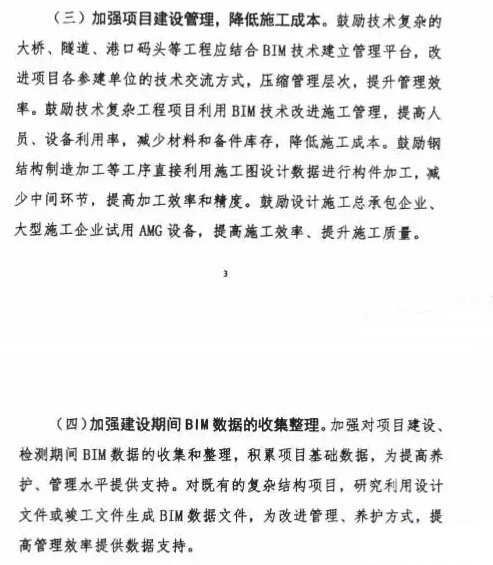 （三）加强项目建设管理，降低施工成本。鼓励技术复杂的大桥、隧道、港口码头等工程应结合BIM技术建立管理平台，改进项目各参建单位的技术交流方式，压缩管理层次，提升管理效率。鼓励技术复杂工程项目利用BIM技术改进施工管理，提高人员、设备利用率，减少材料和备件库存，降低施工成本。鼓励钢结构制造加工等工序直接利用施工图设计数据进行构件加工，减少中间环节，提高加工效率和精度。鼓励设计施工总承包企业、大型施工企业试用AMG设备，提高施工效率、提升施工质量。

3

（四）加强建设期间BIM数据的收集整理。加强对项目建设、检测期间BIM数据的收集和整理，积累项目基础数据，为提高养护、管理水平提供支持。对既有的复杂结构项目，研究利用设计文件或竣工文件生成BIM数据文件，为改进管理、养护方式，提高管理效率提供数据支持。